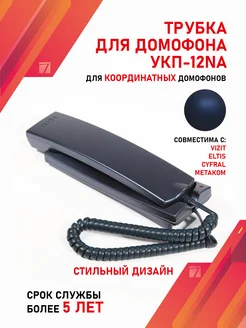 ТРУБКА ДЛЯ ДОМОФОНА УКП-12NA

ДЛЯ КООРДИНАТНЫХ ДОМОФОНОВ

СОВМЕСТИМА С:
VIZIT
ELTIS
CYFRAL
METAKOM

СТИЛЬНЫЙ ДИЗАЙН

СРОК СЛУЖБЫ
БОЛЕЕ 5 ЛЕТ